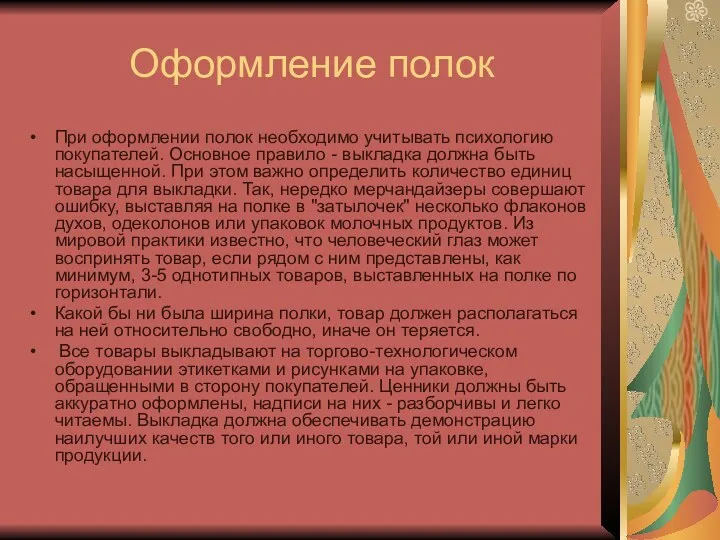 Оформление полок

• При оформлении полок необходимо учитывать психологию покупателей. Основное правило - выкладка должна быть насыщенной. При этом важно определить количество единиц товара для выкладки. Так, нередко мерчандайзеры совершают ошибку, выставляя на полке в "затылочек" несколько флаконов духов, одеколонов или упаковок молочных продуктов. Из мировой практики известно, что человеческий глаз может воспринять товар, если рядом с ним представлены, как минимум, 3-5 однотипных товаров, выставленных на полке по горизонтали.
• Какой бы ни была ширина полки, товар должен располагаться на ней относительно свободно, иначе он теряется.
• Все товары выкладывают на торгово-технологическом оборудовании этикетками и рисунками на упаковке, обращенными в сторону покупателей. Ценники должны быть аккуратно оформлены, надписи на них - разборчивы и легко читаемы. Выкладка должна обеспечивать демонстрацию наилучших качеств того или иного товара, той или иной марки продукции.